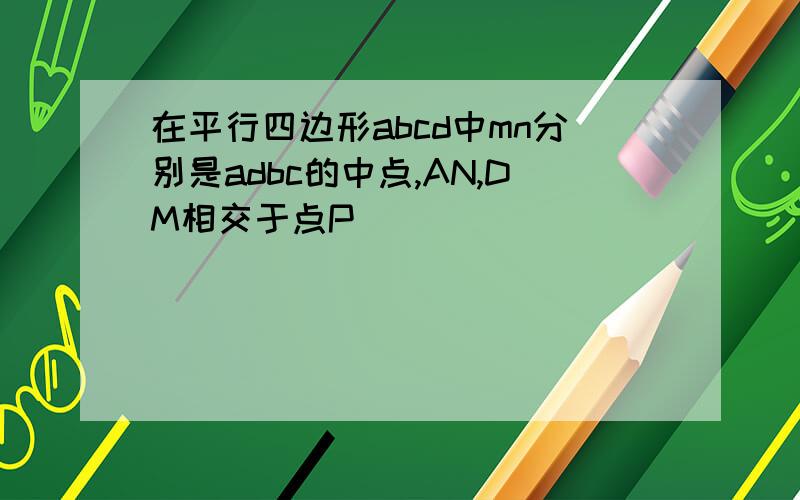 在平行四边形abcd中mn分别是adbc的中点,AN,DM相交于点P